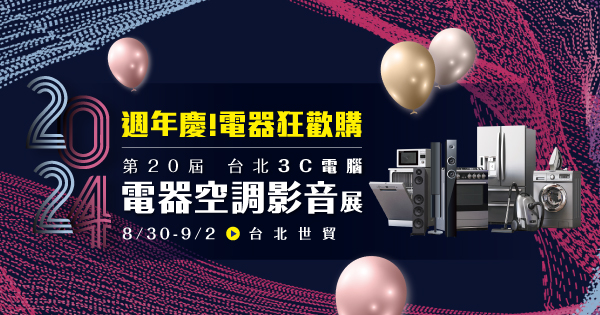 2024

週年慶!電器狂歡購

第20屆 台北3C電腦

電器空調影音展

8/30-9/2 台北世貿